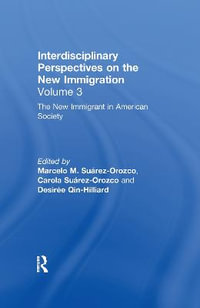 Interdisciplinary Perspectives on the New Immigration
Volume 3

The New Immigrant in American Society

Edited by
Marcelo M. Suárez-Orozco, Carola Suárez-Orozco and Desirée Qin-Hilliard

R